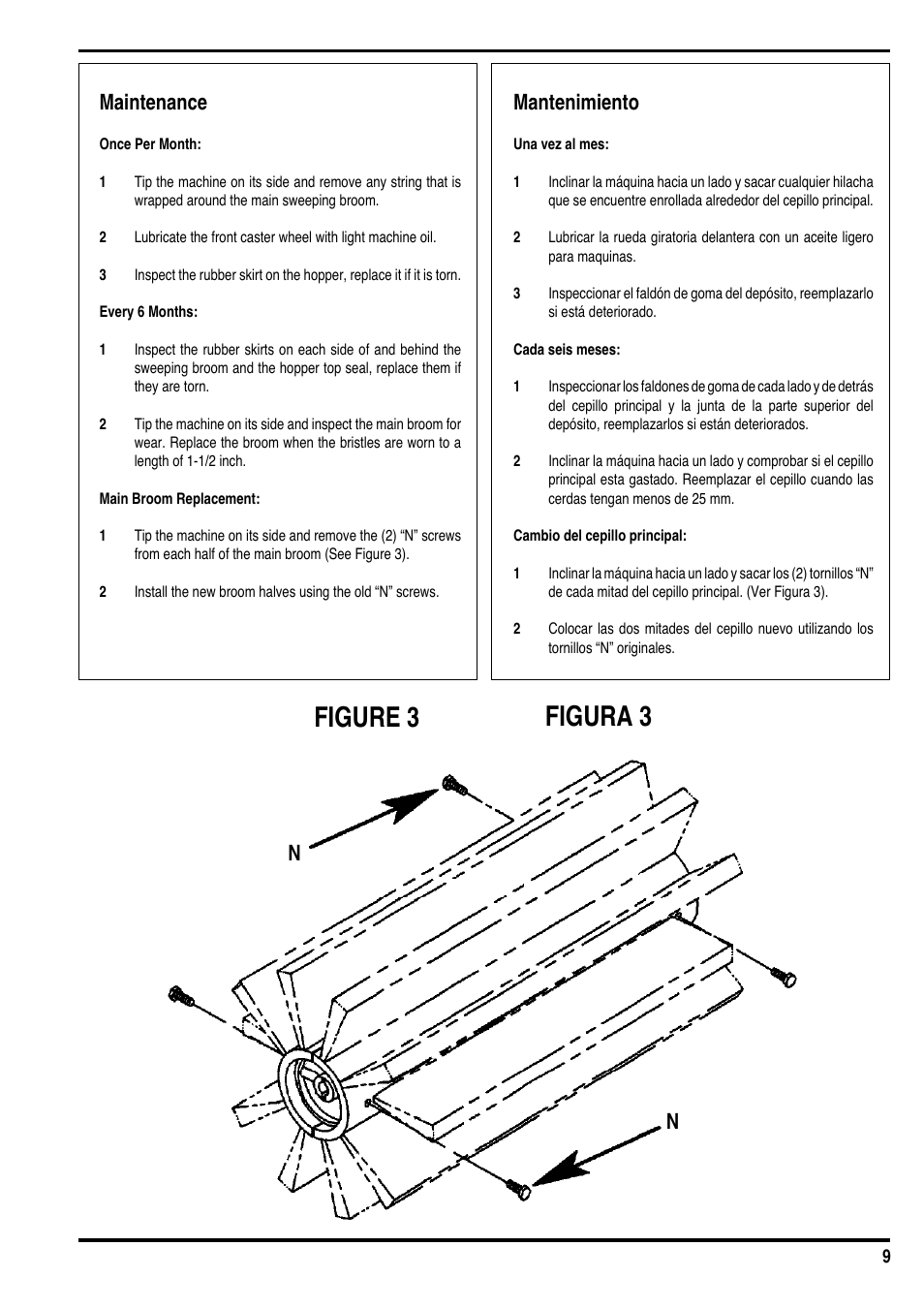 Maintenance

Once Per Month:

1 Tip the machine on its side and remove any string that is wrapped around the main sweeping broom.

2 Lubricate the front caster wheel with light machine oil.

3 Inspect the rubber skirt on the hopper, replace it if it is torn.

Every 6 Months:

1 Inspect the rubber skirts on each side of and behind the sweeping broom and the hopper top seal, replace them if they are torn.

2 Tip the machine on its side and inspect the main broom for wear. Replace the broom when the bristles are worn to a length of 1-1/2 inch.

Main Broom Replacement:

1 Tip the machine on its side and remove the (2) “N” screws from each half of the main broom (See Figure 3).

2 Install the new broom halves using the old “N” screws.

Mantenimiento

Una vez al mes:

1 Inclinar la máquina hacia un lado y sacar cualquier hilacha que se encuentre enrollada alrededor del cepillo principal.

2 Lubricar la rueda giratoria delantera con un aceite ligero para maquinas.

3 Inspeccionar el faldón de goma del depósito, reemplazarlo si está deteriorado.

Cada seis meses:

1 Inspeccionar los faldones de goma de cada lado y de detrás del cepillo principal y la junta de la parte superior del depósito, reemplazarlos si están deteriorados.

2 Inclinar la máquina hacia un lado y comprobar si el cepillo principal esta gastado. Reemplazar el cepillo cuando las cerdas tengan menos de 25 mm.

Cambio del cepillo principal:

1 Inclinar la máquina hacia un lado y sacar los (2) tornillos “N” de cada mitad del cepillo principal. (Ver Figura 3).

2 Colocar las dos mitades del cepillo nuevo utilizando los tornillos “N” originales.

FIGURE 3 FIGURA 3

N

N

9